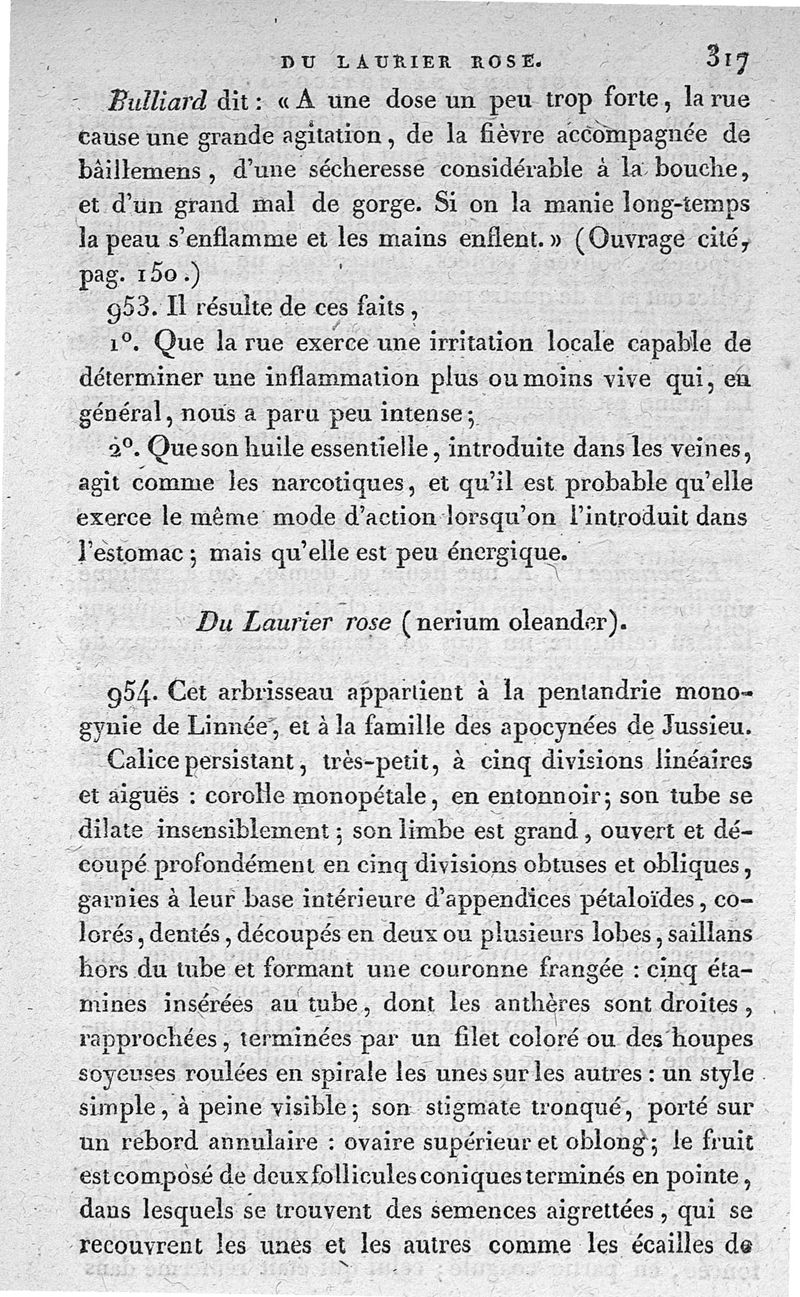 DU LAURIER ROSE. 317

Bulliard dit : « A une dose un peu trop forte, la rue cause une grande agitation, de la fièvre accompagnée de bâillemens, d'une sécheresse considérable à la bouche, et d'un grand mal de gorge. Si on la manie long-temps la peau s'enflamme et les mains enflent. » (Ouvrage cité, pag. 150.)

953. Il résulte de ces faits,

1°. Que la rue exerce une irritation locale capable de déterminer une inflammation plus ou moins vive qui, en général, nous a paru peu intense;

2°. Que son huile essentielle, introduite dans les veines, agit comme les narcotiques, et qu'il est probable qu'elle exerce le même mode d'action lorsqu'on l'introduit dans l'estomac; mais qu'elle est peu énergique.

Du Laurier rose (nerium oleander).

954. Cet arbrisseau appartient à la pentandrie monogynie de Linnée, et à la famille des apocynées de Jussieu.

Calice persistant, très-petit, à cinq divisions linéaires et aiguës : corolle monopétale, en entonnoir; son tube se dilate insensiblement; son limbe est grand, ouvert et découpé profondément en cinq divisions obtuses et obliques, garnies à leur base intérieure d'appendices pétaloïdes, colorés, dentés, découpés en deux ou plusieurs lobes, saillans hors du tube et formant une couronne frangée : cinq étamines insérées au tube, dont les anthères sont droites, rapprochées, terminées par un filet coloré ou des houpes soyeuses roulées en spirale les unes sur les autres : un style simple, à peine visible; son stigmate tronqué, porté sur un rebord annulaire : ovaire supérieur et oblong; le fruit est composé de deux follicules coniques terminés en pointe, dans lesquels se trouvent des semences aigrettées, qui se recouvrent les unes et les autres comme les écailles de